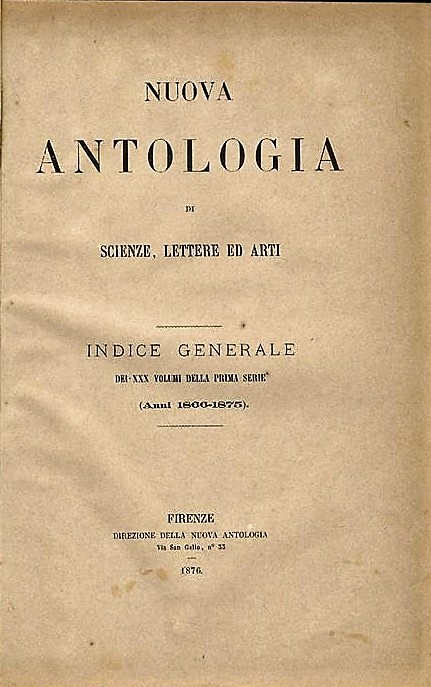 NUOVA

ANTOLOGIA

DI

SCIENZE, LETTERE ED ARTI

INDICE GENERALE

DEI XXX VOLUMI DELLA PRIMA SERIE

(Anni 1866-1875).

FIRENZE

DIREZIONE DELLA NUOVA ANTOLOGIA

Via San Gallo, n° 33

1876.